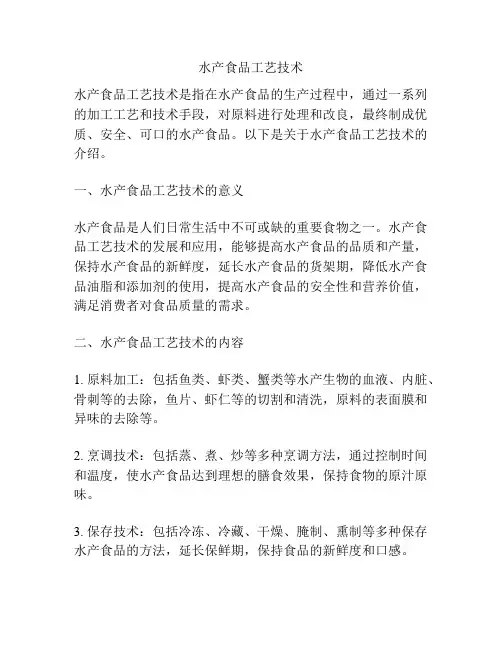 水产食品工艺技术

水产食品工艺技术是指在水产食品的生产过程中，通过一系列的加工工艺和技术手段，对原料进行处理和改良，最终制成优质、安全、可口的水产食品。以下是关于水产食品工艺技术的介绍。

一、水产食品工艺技术的意义

水产食品是人们日常生活中不可或缺的重要食物之一。水产食品工艺技术的发展和应用，能够提高水产食品的品质和产量，保持水产食品的新鲜度，延长水产食品的货架期，降低水产食品油脂和添加剂的使用，提高水产食品的安全性和营养价值，满足消费者对食品质量的需求。

二、水产食品工艺技术的内容

1. 原料加工：包括鱼类、虾类、蟹类等水产生物的血液、内脏、骨刺等的去除，鱼片、虾仁等的切割和清洗，原料的表面膜和异味的去除等。

2. 烹调技术：包括蒸、煮、炒等多种烹调方法，通过控制时间和温度，使水产食品达到理想的膳食效果，保持食物的原汁原味。

3. 保存技术：包括冷冻、冷藏、干燥、腌制、熏制等多种保存水产食品的方法，延长保鲜期，保持食品的新鲜度和口感。